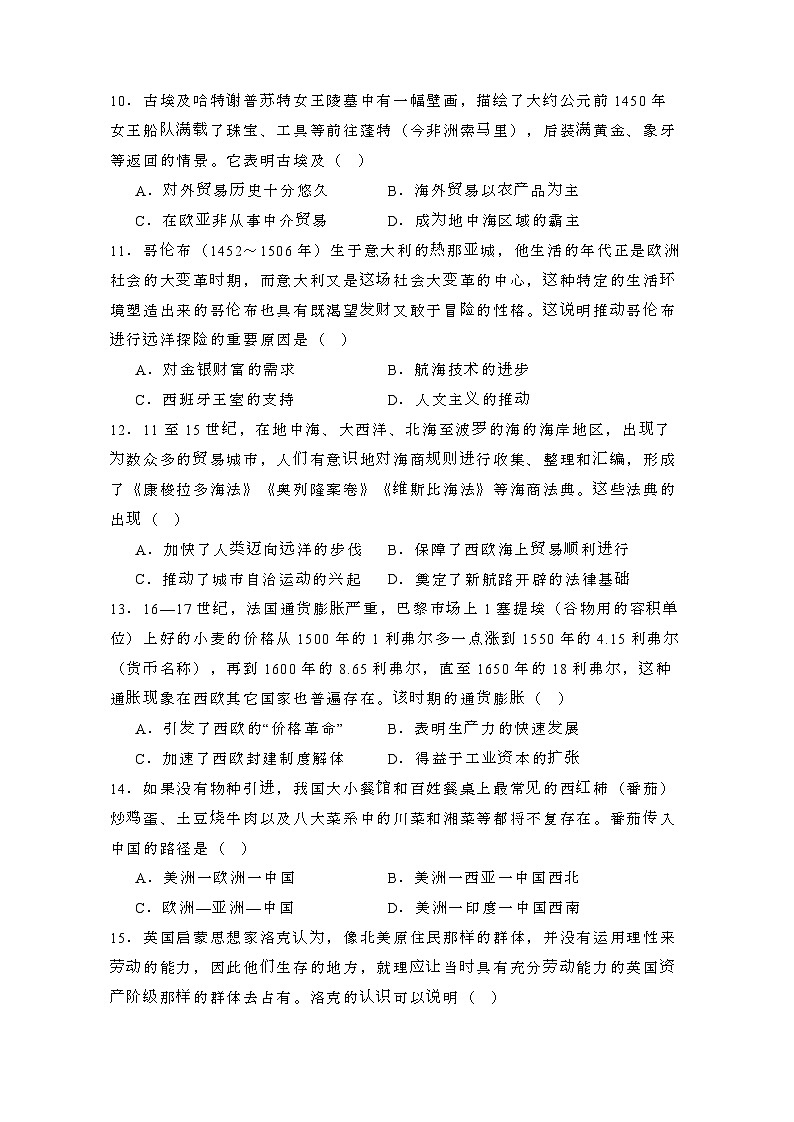 10．古埃及哈特谢普苏特女王陵墓中有一幅壁画，描绘了大约公元前 1450 年女王船队满载了珠宝、工具等前往蓬特（今非洲索马里），后装满黄金、象牙等返回的情景。它表明古埃及（　）

A．对外贸易历史十分悠久　　B．海外贸易以农产品为主

C．在欧亚非从事中介贸易　　D．成为地中海区域的霸主

11．哥伦布（1452～1506 年）生于意大利的热那亚城，他生活的年代正是欧洲社会的大变革时期，而意大利又是这场社会大变革的中心，这种特定的生活环境塑造出来的哥伦布也具有既渴望发财又敢于冒险的性格。这说明推动哥伦布进行远洋探险的重要原因是（　）

A．对金银财富的需求　　B．航海技术的进步

C．西班牙王室的支持　　D．人文主义的推动

12．11 至 15 世纪，在地中海、大西洋、北海至波罗的海的海岸地区，出现了为数众多的贸易城市，人们有意识地对海商规则进行收集、整理和汇编，形成了《康梭拉多海法》《奥列隆案卷》《维斯比海法》等海商法典。这些法典的出现（　）

A．加快了人类迈向远洋的步伐　B．保障了西欧海上贸易顺利进行

C．推动了城市自治运动的兴起　D．奠定了新航路开辟的法律基础

13．16—17 世纪，法国通货膨胀严重，巴黎市场上 1 塞提埃（谷物用的容积单位）上好的小麦的价格从 1500 年的 1 利弗尔多一点涨到 1550 年的 4.15 利弗尔（货币名称），再到 1600 年的 8.65 利弗尔，直至 1650 年的 18 利弗尔，这种通胀现象在西欧其它国家也普遍存在。该时期的通货膨胀（　）

A．引发了西欧的“价格革命”　　B．表明生产力的快速发展

C．加速了西欧封建制度解体　　D．得益于工业资本的扩张

14．如果没有物种引进，我国大小餐馆和百姓餐桌上最常见的西红柿（番茄）炒鸡蛋、土豆烧牛肉以及八大菜系中的川菜和湘菜等都将不复存在。番茄传入中国的路径是（　）

A．美洲一欧洲一中国　　B．美洲一西亚一中国西北

C．欧洲—亚洲—中国　　D．美洲一印度一中国西南

15．英国启蒙思想家洛克认为，像北美原住民那样的群体，并没有运用理性来劳动的能力，因此他们生存的地方，就理应让当时具有充分劳动能力的英国资产阶级那样的群体去占有。洛克的认识可以说明（　）